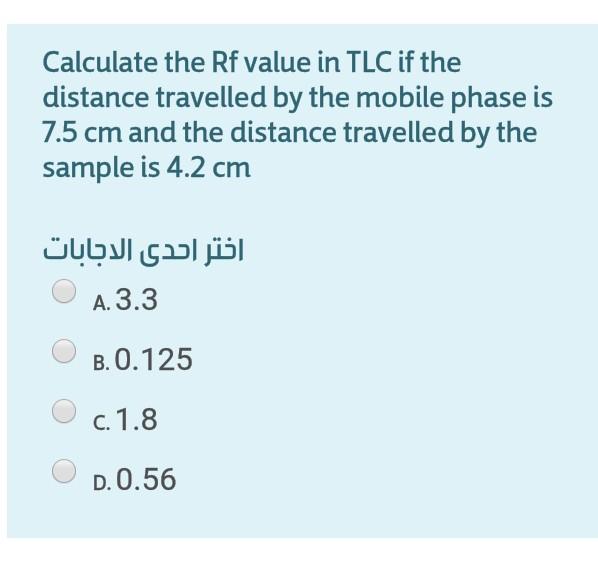 Calculate the Rf value in TLC if the distance travelled by the mobile phase is 7.5 cm and the distance travelled by the sample is 4.2 cm

اختر احدى الاجابات

A. 3.3

B. 0.125

C. 1.8

D. 0.56